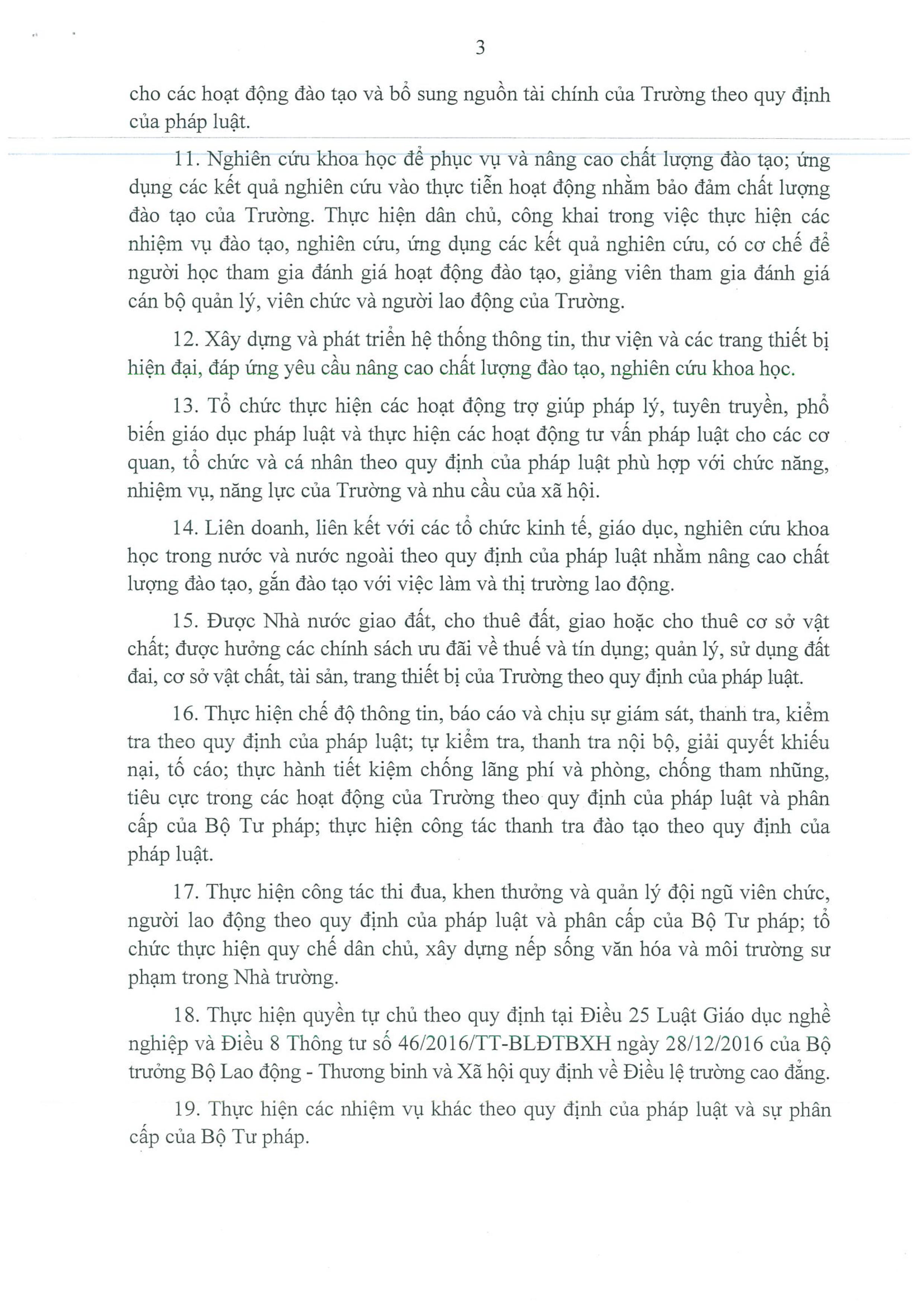 3

cho các hoạt động đào tạo và bổ sung nguồn tài chính của Trường theo quy định của pháp luật.

11. Nghiên cứu khoa học để phục vụ và nâng cao chất lượng đào tạo; ứng dụng các kết quả nghiên cứu vào thực tiễn hoạt động nhằm bảo đảm chất lượng đào tạo của Trường. Thực hiện dân chủ, công khai trong việc thực hiện các nhiệm vụ đào tạo, nghiên cứu, ứng dụng các kết quả nghiên cứu, có cơ chế để người học tham gia đánh giá hoạt động đào tạo, giảng viên tham gia đánh giá cán bộ quản lý, viên chức và người lao động của Trường.

12. Xây dựng và phát triển hệ thống thông tin, thư viện và các trang thiết bị hiện đại, đáp ứng yêu cầu nâng cao chất lượng đào tạo, nghiên cứu khoa học.

13. Tổ chức thực hiện các hoạt động trợ giúp pháp lý, tuyên truyền, phổ biến giáo dục pháp luật và thực hiện các hoạt động tư vấn pháp luật cho các cơ quan, tổ chức và cá nhân theo quy định của pháp luật phù hợp với chức năng, nhiệm vụ, năng lực của Trường và nhu cầu của xã hội.

14. Liên doanh, liên kết với các tổ chức kinh tế, giáo dục, nghiên cứu khoa học trong nước và nước ngoài theo quy định của pháp luật nhằm nâng cao chất lượng đào tạo, gắn đào tạo với việc làm và thị trường lao động.

15. Được Nhà nước giao đất, cho thuê đất, giao hoặc cho thuê cơ sở vật chất; được hưởng các chính sách ưu đãi về thuế và tín dụng; quản lý, sử dụng đất đai, cơ sở vật chất, tài sản, trang thiết bị của Trường theo quy định của pháp luật.

16. Thực hiện chế độ thông tin, báo cáo và chịu sự giám sát, thanh tra, kiểm tra theo quy định của pháp luật; tự kiểm tra, thanh tra nội bộ, giải quyết khiếu nại, tố cáo; thực hành tiết kiệm chống lãng phí và phòng, chống tham nhũng, tiêu cực trong các hoạt động của Trường theo quy định của pháp luật và phân cấp của Bộ Tư pháp; thực hiện công tác thanh tra đào tạo theo quy định của pháp luật.

17. Thực hiện công tác thi đua, khen thưởng và quản lý đội ngũ viên chức, người lao động theo quy định của pháp luật và phân cấp của Bộ Tư pháp; tổ chức thực hiện quy chế dân chủ, xây dựng nếp sống văn hóa và môi trường sư phạm trong Nhà trường.

18. Thực hiện quyền tự chủ theo quy định tại Điều 25 Luật Giáo dục nghề nghiệp và Điều 8 Thông tư số 46/2016/TT-BLĐTBXH ngày 28/12/2016 của Bộ trưởng Bộ Lao động - Thương binh và Xã hội quy định về Điều lệ trường cao đẳng.

19. Thực hiện các nhiệm vụ khác theo quy định của pháp luật và sự phân cấp của Bộ Tư pháp.